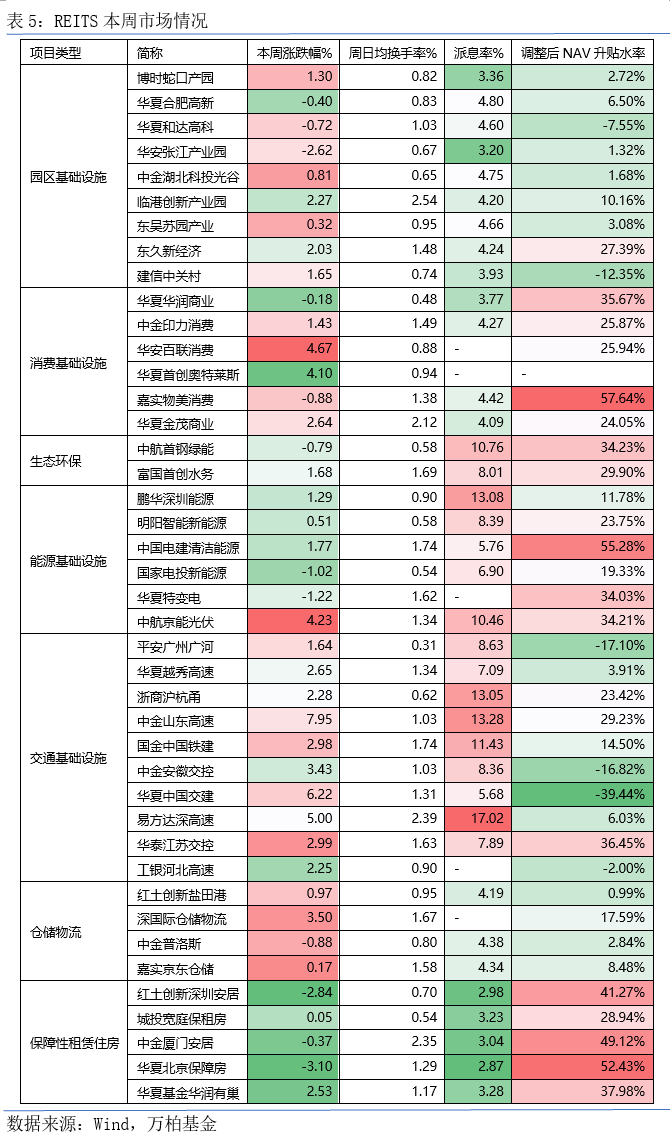 表 5：REITS 本周市场情况

| 项目类型 | 简称 | 本周涨跌幅% | 周日均换手率% | 派息率% | 调整后 NAV 升贴水率 |
|---|---|---|---|---|---|
| 园区基础设施 | 博时蛇口产园 | 1.30 | 0.82 | 3.36 | 2.72% |
| | 华夏合肥高新 | -0.40 | 0.83 | 4.80 | 6.50% |
| | 华夏和达高科 | -0.72 | 1.03 | 4.60 | -7.55% |
| | 华安张江产业园 | -2.62 | 0.67 | 3.20 | 1.32% |
| | 中金湖北科投光谷 | 0.81 | 0.65 | 4.75 | 1.68% |
| | 临港创新产业园 | 2.27 | 2.54 | 4.20 | 10.16% |
| | 东吴苏园产业 | 0.32 | 0.95 | 4.66 | 3.08% |
| | 东久新经济 | 2.03 | 1.48 | 4.24 | 27.39% |
| | 建信中关村 | 1.65 | 0.74 | 3.93 | -12.35% |
| 消费基础设施 | 华夏华润商业 | -0.18 | 0.48 | 3.77 | 35.67% |
| | 中金印力消费 | 1.43 | 1.49 | 4.27 | 25.87% |
| | 华安百联消费 | 4.67 | 0.88 | - | 25.94% |
| | 华夏首创奥特莱斯 | 4.10 | 0.94 | - | - |
| | 嘉实物美消费 | -0.88 | 1.38 | 4.42 | 57.64% |
| | 华夏金茂商业 | 2.64 | 2.12 | 4.09 | 24.05% |
| 生态环保 | 中航首钢绿能 | -0.79 | 0.58 | 10.76 | 34.23% |
| | 富国首创水务 | 1.68 | 1.69 | 8.01 | 29.90% |
| 能源基础设施 | 鹏华深圳能源 | 1.29 | 0.90 | 13.08 | 11.78% |
| | 明阳智能新能源 | 0.51 | 0.58 | 8.39 | 23.75% |
| | 中国电建清洁能源 | 1.77 | 1.74 | 5.76 | 55.28% |
| | 国家电投新能源 | -1.02 | 0.54 | 6.90 | 19.33% |
| | 华夏特变电 | -1.22 | 1.62 | - | 34.03% |
| | 中航京能光伏 | 4.23 | 1.34 | 10.46 | 34.21% |
| 交通基础设施 | 平安广州广河 | 1.64 | 0.31 | 8.63 | -17.10% |
| | 华夏越秀高速 | 2.65 | 1.34 | 7.09 | 3.91% |
| | 浙商沪杭甬 | 2.28 | 0.62 | 13.05 | 23.42% |
| | 中金山东高速 | 7.95 | 1.03 | 13.28 | 29.23% |
| | 国金中国铁建 | 2.98 | 1.74 | 11.43 | 14.50% |
| | 中金安徽交控 | 3.43 | 1.03 | 8.36 | -16.82% |
| | 华夏中国交建 | 6.22 | 1.31 | 5.68 | -39.44% |
| | 易方达深高速 | 5.00 | 2.39 | 17.02 | 6.03% |
| | 华泰江苏交控 | 2.99 | 1.63 | 7.89 | 36.45% |
| | 工银河北高速 | 2.25 | 0.90 | - | -2.00% |
| 仓储物流 | 红土创新盐田港 | 0.97 | 0.95 | 4.19 | 0.99% |
| | 深国际仓储物流 | 3.50 | 1.67 | - | 17.59% |
| | 中金普洛斯 | -0.88 | 0.80 | 4.38 | 2.84% |
| | 嘉实京东仓储 | 0.17 | 1.58 | 4.34 | 8.48% |
| 保障性租赁住房 | 红土创新深圳安居 | -2.84 | 0.70 | 2.98 | 41.27% |
| | 城投宽庭保租房 | 0.05 | 0.54 | 3.23 | 28.94% |
| | 中金厦门安居 | -0.37 | 2.35 | 3.04 | 49.12% |
| | 华夏北京保障房 | -3.10 | 1.29 | 2.87 | 52.43% |
| | 华夏基金华润有巢 | 2.53 | 1.17 | 3.28 | 37.98% |

数据来源：Wind，万柏基金